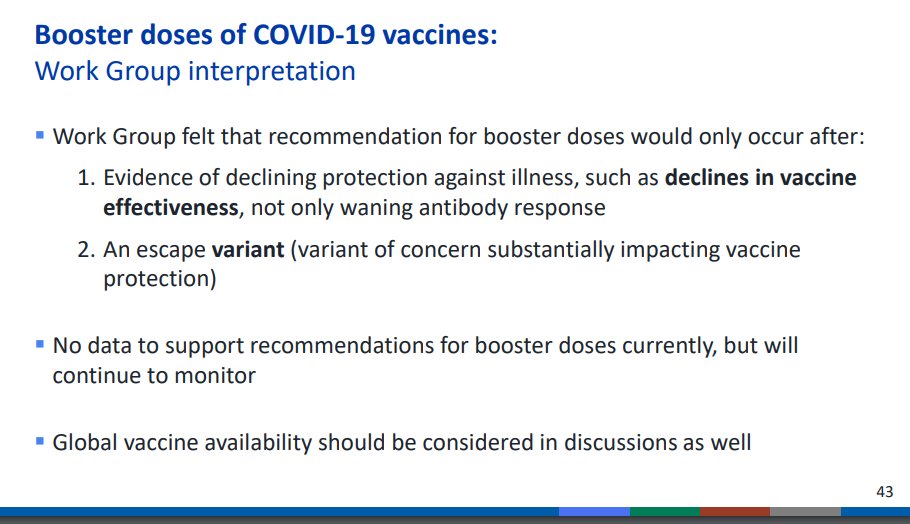 Booster doses of COVID-19 vaccines:
Work Group interpretation

▪ Work Group felt that recommendation for booster doses would only occur after:

1. Evidence of declining protection against illness, such as declines in vaccine effectiveness, not only waning antibody response

2. An escape variant (variant of concern substantially impacting vaccine protection)

▪ No data to support recommendations for booster doses currently, but will continue to monitor

▪ Global vaccine availability should be considered in discussions as well

43